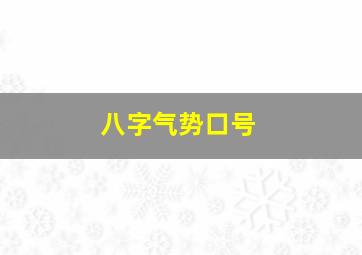 八字气势口号